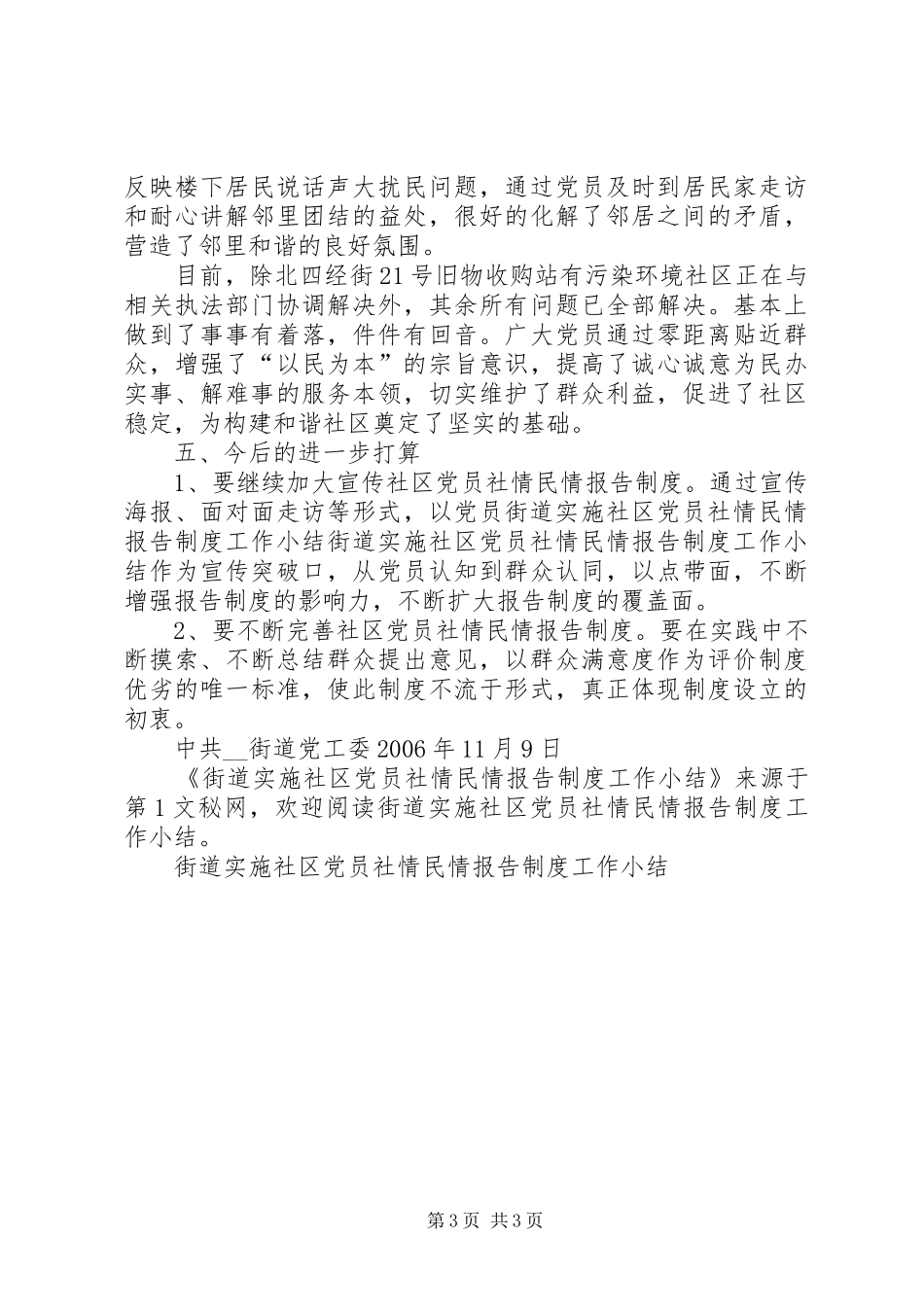 反映楼下居民说话声大扰民问题，通过党员及时到居民家走访和耐心讲解邻里团结的益处，很好的化解了邻居之间的矛盾，营造了邻里和谐的良好氛围。

目前，除北四经街21号旧物收购站有污染环境社区正在与相关执法部门协调解决外，其余所有问题已全部解决。基本上做到了事事有着落，件件有回音。广大党员通过零距离贴近群众，增强了“以民为本”的宗旨意识，提高了诚心诚意为民办实事、解难事的服务本领，切实维护了群众利益，促进了社区稳定，为构建和谐社区奠定了坚实的基础。

五、今后的进一步打算

1、要继续加大宣传社区党员社情民情报告制度。通过宣传海报、面对面走访等形式，以党员街道实施社区党员社情民情报告制度工作小结街道实施社区党员社情民情报告制度工作小结作为宣传突破口，从党员认知到群众认同，以点带面，不断增强报告制度的影响力，不断扩大报告制度的覆盖面。

2、要不断完善社区党员社情民情报告制度。要在实践中不断摸索、不断总结群众提出意见，以群众满意度作为评价制度优劣的唯一标准，使此制度不流于形式，真正体现制度设立的初衷。

中共__街道党工委2006年11月9日

《街道实施社区党员社情民情报告制度工作小结》来源于第1文秘网，欢迎阅读街道实施社区党员社情民情报告制度工作小结。

街道实施社区党员社情民情报告制度工作小结

第3页 共3页